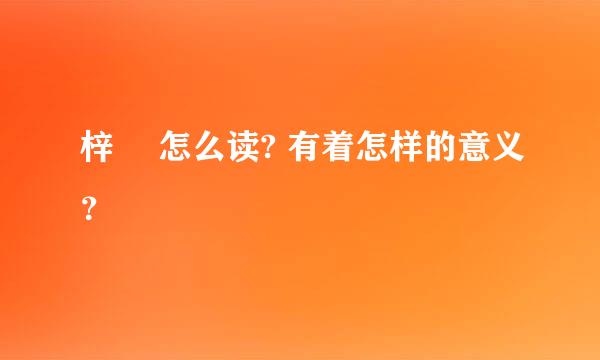 梓　怎么读? 有着怎样的意义？